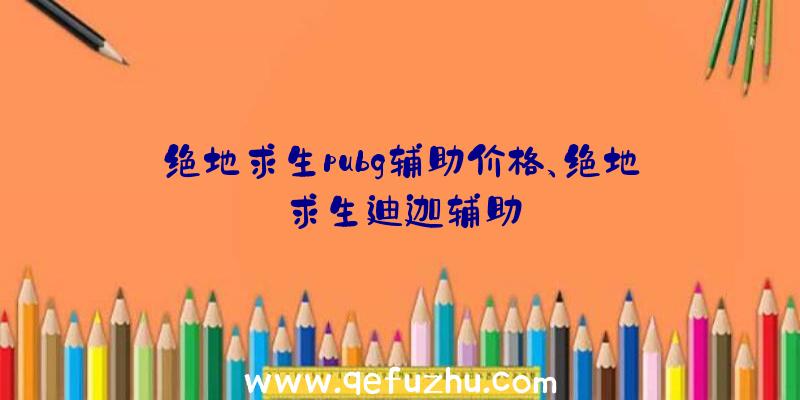 绝地求生pubg辅助价格、绝地求生迪迦辅助

www.qefuzhu.com